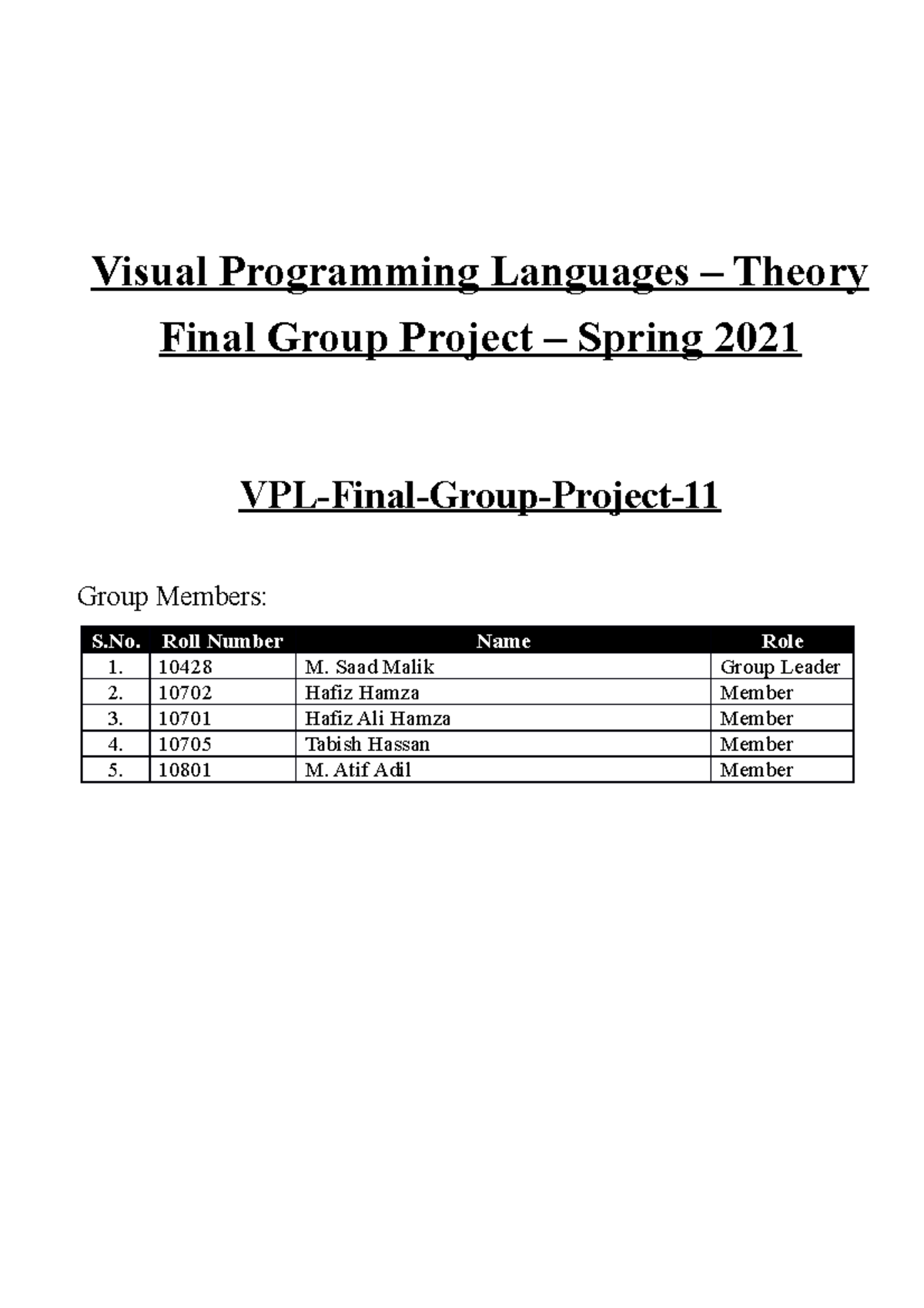 Visual Programming Languages – Theory
Final Group Project – Spring 2021

VPL-Final-Group-Project-11

Group Members:

| S.No. | Roll Number | Name | Role |
|---|---|---|---|
| 1. | 10428 | M. Saad Malik | Group Leader |
| 2. | 10702 | Hafiz Hamza | Member |
| 3. | 10701 | Hafiz Ali Hamza | Member |
| 4. | 10705 | Tabish Hassan | Member |
| 5. | 10801 | M. Atif Adil | Member |